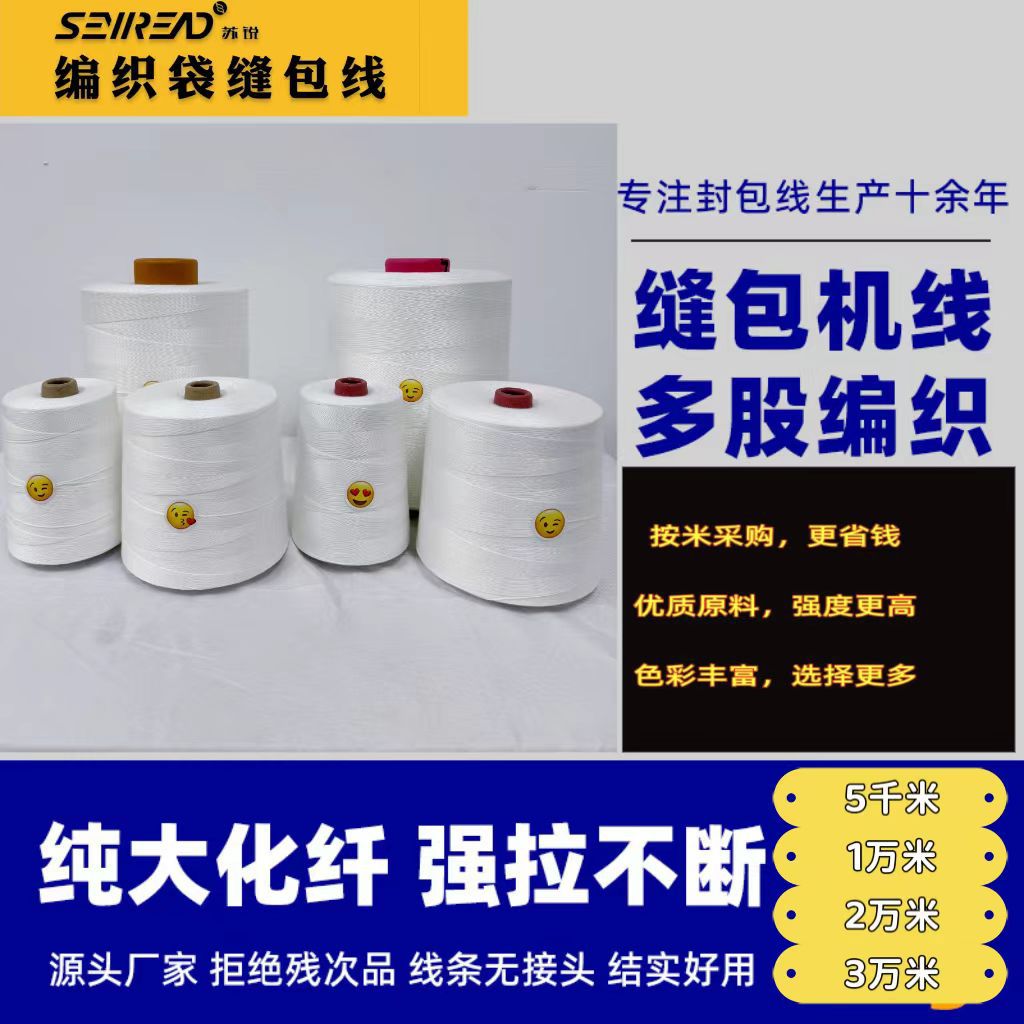 SEIREAD 苏锐
编织袋缝包线

专注封包线生产十余年

缝包机线
多股编织

按米采购，更省钱
优质原料，强度更高
色彩丰富，选择更多

纯大化纤 强拉不断

源头厂家 拒绝残次品 线条无接头 结实好用

5千米
1万米
2万米
3万米